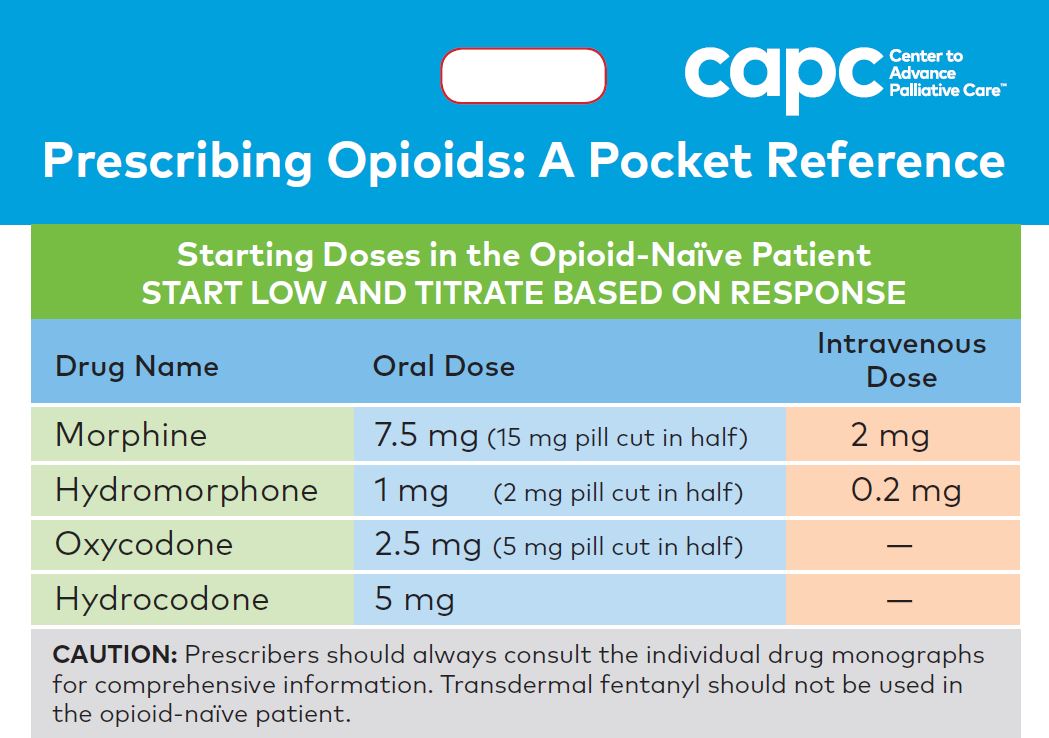 capc Center to Advance Palliative Care™

Prescribing Opioids: A Pocket Reference

Starting Doses in the Opioid-Naïve Patient
START LOW AND TITRATE BASED ON RESPONSE

| Drug Name | Oral Dose | Intravenous Dose |
|---|---|---|
| Morphine | 7.5 mg (15 mg pill cut in half) | 2 mg |
| Hydromorphone | 1 mg (2 mg pill cut in half) | 0.2 mg |
| Oxycodone | 2.5 mg (5 mg pill cut in half) | — |
| Hydrocodone | 5 mg | — |

CAUTION: Prescribers should always consult the individual drug monographs for comprehensive information. Transdermal fentanyl should not be used in the opioid-naïve patient.